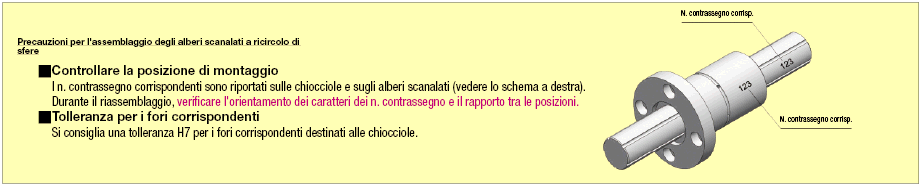 Precauzioni per l'assemblaggio degli alberi scanalati a ricircolo di sfere

■Controllare la posizione di montaggio
I n. contrassegno corrispondenti sono riportati sulle chiocciole e sugli alberi scanalati (vedere lo schema a destra).
Durante il riassemblaggio, verificare l'orientamento dei caratteri dei n. contrassegno e il rapporto tra le posizioni.

■Tolleranza per i fori corrispondenti
Si consiglia una tolleranza H7 per i fori corrispondenti destinati alle chiocciole.

N. contrassegno corrisp.

123

123

N. contrassegno corrisp.